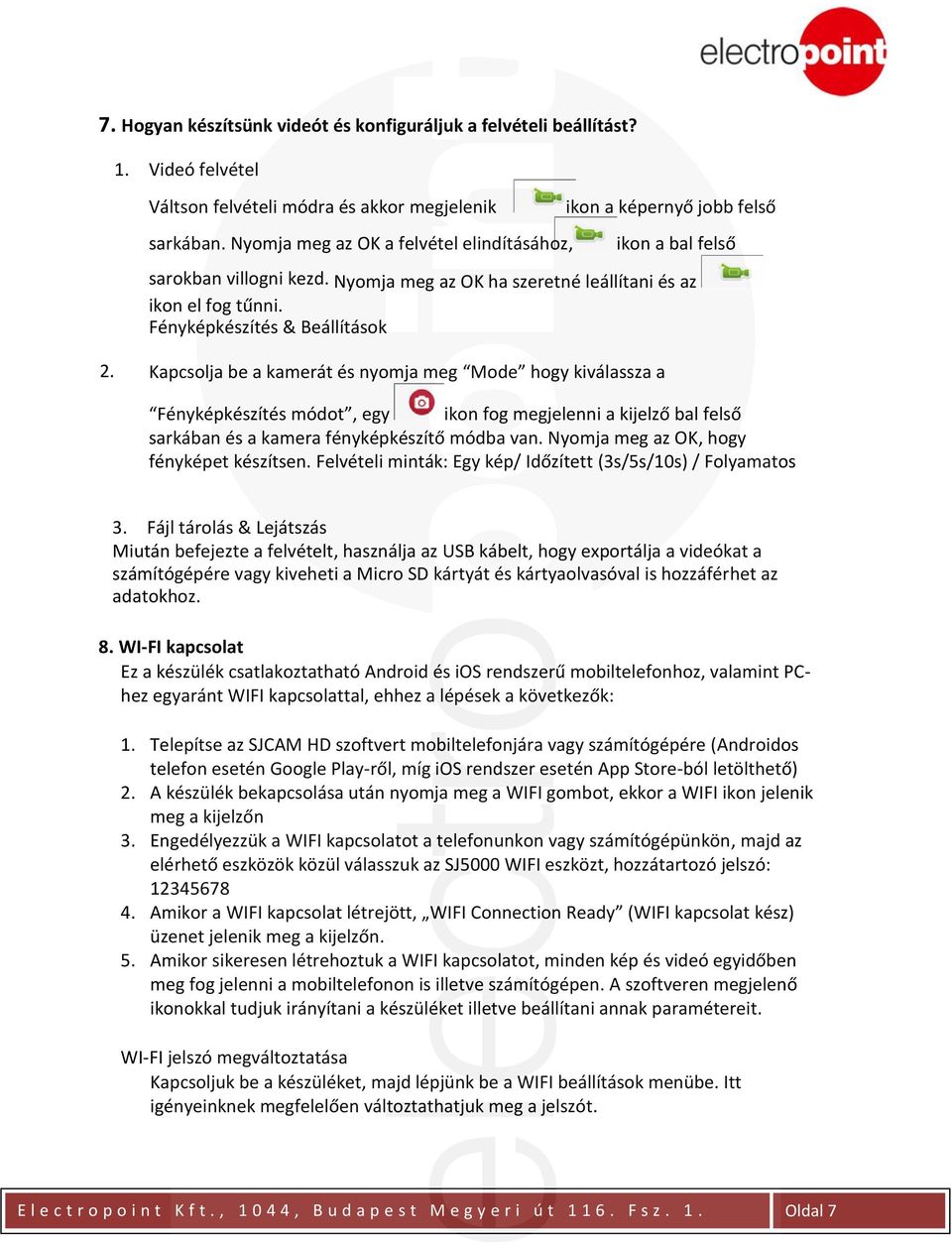 electropoint

7. Hogyan készítsünk videót és konfiguráljuk a felvételi beállítást?

1. Videó felvétel

Váltson felvételi módra és akkor megjelenik ikon a képernyő jobb felső sarkában. Nyomja meg az OK a felvétel elindításához, ikon a bal felső sarokban villogni kezd. Nyomja meg az OK ha szeretné leállítani és az ikon el fog tűnni.

Fényképkészítés & Beállítások

2. Kapcsolja be a kamerát és nyomja meg “Mode” hogy kiválassza a “Fényképkészítés módot”, egy ikon fog megjelenni a kijelző bal felső sarkában és a kamera fényképkészítő módba van. Nyomja meg az OK, hogy fényképet készítsen. Felvételi minták: Egy kép/ Időzített (3s/5s/10s) / Folyamatos

3. Fájl tárolás & Lejátszás
Miután befejezte a felvételt, használja az USB kábelt, hogy exportálja a videókat a számítógépére vagy kiveheti a Micro SD kártyát és kártyaolvasóval is hozzáférhet az adatokhoz.

8. WI-FI kapcsolat
Ez a készülék csatlakoztatható Android és iOS rendszerű mobiltelefonhoz, valamint PC-hez egyaránt WIFI kapcsolattal, ehhez a lépések a következők:

1. Telepítse az SJCAM HD szoftvert mobiltelefonjára vagy számítógépére (Androidos telefon esetén Google Play-ről, míg iOS rendszer esetén App Store-ból letölthető)
2. A készülék bekapcsolása után nyomja meg a WIFI gombot, ekkor a WIFI ikon jelenik meg a kijelzőn
3. Engedélyezzük a WIFI kapcsolatot a telefonunkon vagy számítógépünkön, majd az elérhető eszközök közül válasszuk az SJ5000 WIFI eszközt, hozzátartozó jelszó: 12345678
4. Amikor a WIFI kapcsolat létrejött, „WIFI Connection Ready” (WIFI kapcsolat kész) üzenet jelenik meg a kijelzőn.
5. Amikor sikeresen létrehoztuk a WIFI kapcsolatot, minden kép és videó egyidőben meg fog jelenni a mobiltelefonon is illetve számítógépen. A szoftveren megjelenő ikonokkal tudjuk irányítani a készüléket illetve beállítani annak paramétereit.

WI-FI jelszó megváltoztatása
Kapcsoljuk be a készüléket, majd lépjünk be a WIFI beállítások menübe. Itt igényeinknek megfelelően változtathatjuk meg a jelszót.

Electropoint Kft., 1044, Budapest Megyeri út 116. Fsz. 1. Oldal 7